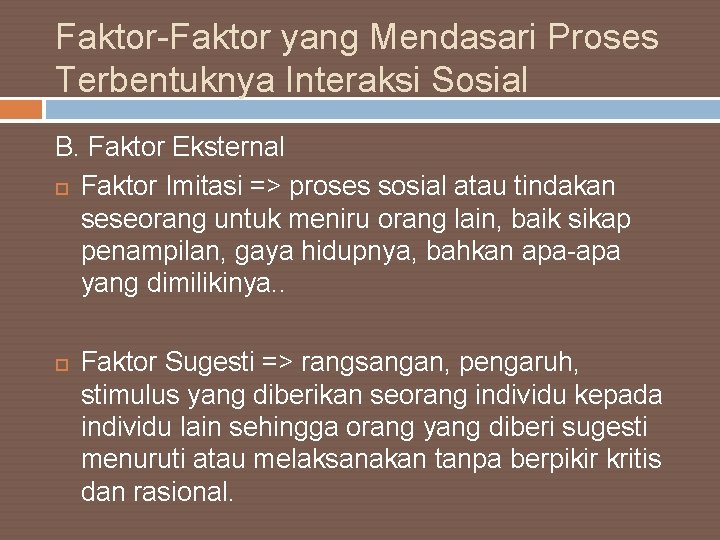 Faktor-Faktor yang Mendasari Proses Terbentuknya Interaksi Sosial

B. Faktor Eksternal

Faktor Imitasi => proses sosial atau tindakan seseorang untuk meniru orang lain, baik sikap penampilan, gaya hidupnya, bahkan apa-apa yang dimilikinya..

Faktor Sugesti => rangsangan, pengaruh, stimulus yang diberikan seorang individu kepada individu lain sehingga orang yang diberi sugesti menuruti atau melaksanakan tanpa berpikir kritis dan rasional.